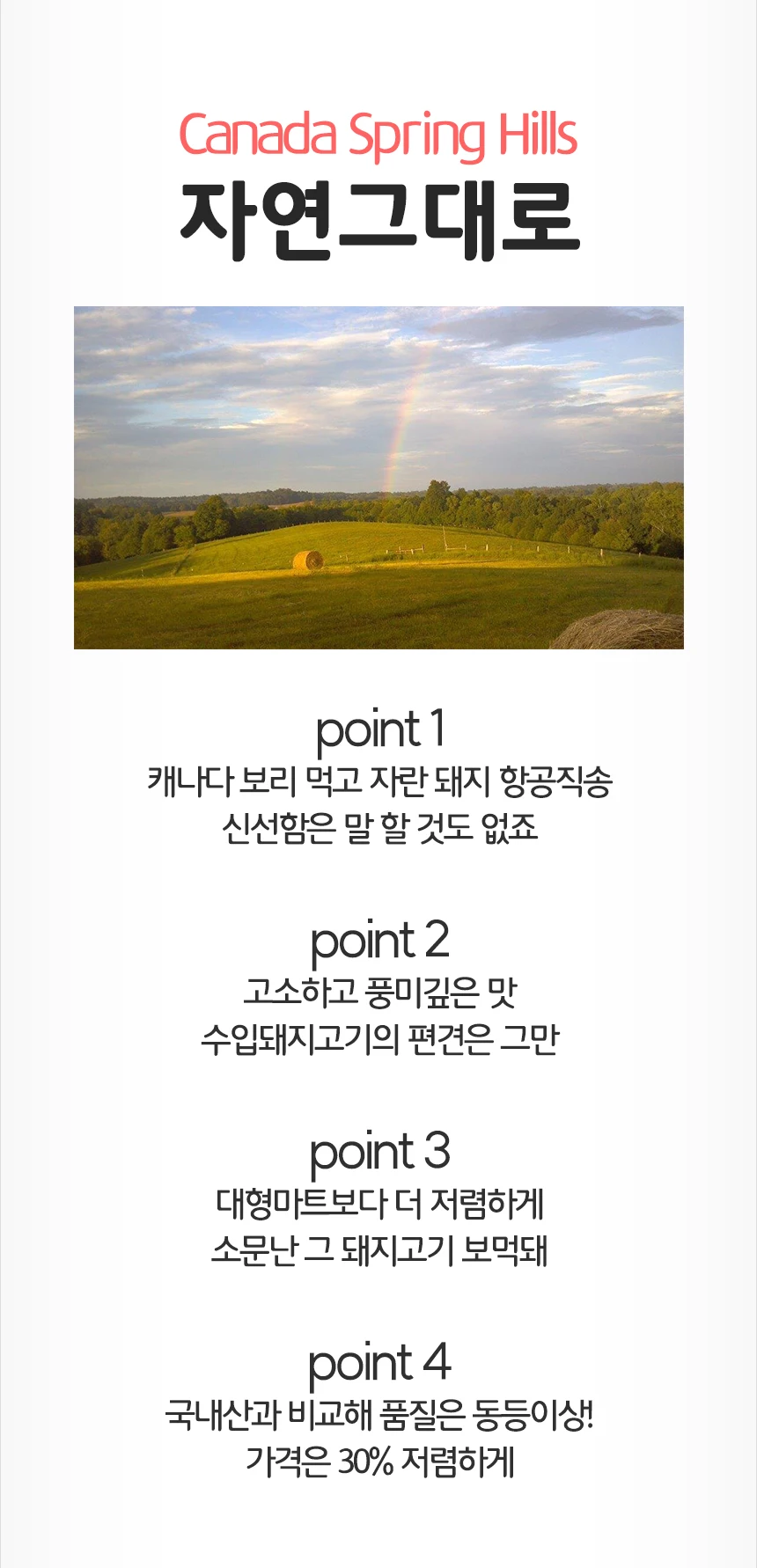 Canada Spring Hills
자연그대로

point 1
캐나다 보리 먹고 자란 돼지 항공직송
신선함은 말 할 것도 없죠

point 2
고소하고 풍미깊은 맛
수입돼지고기의 편견은 그만

point 3
대형마트보다 더 저렴하게
소문난 그 돼지고기 보먹돼

point 4
국내산과 비교해 품질은 동등이상!
가격은 30% 저렴하게